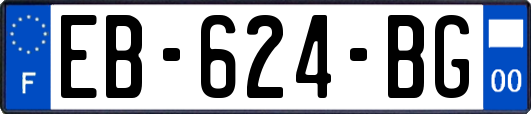 F
EB-624-BG
00